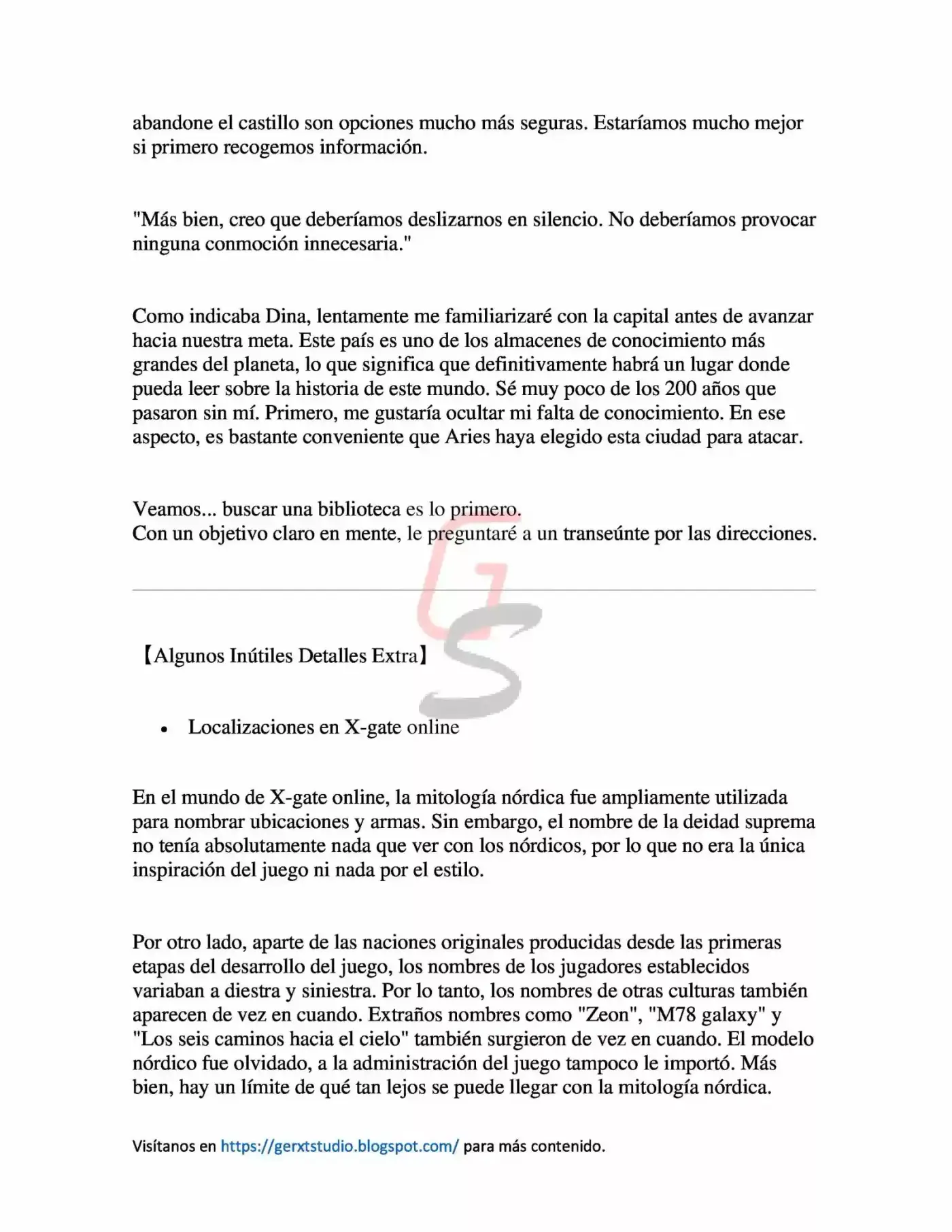 abandone el castillo son opciones mucho más seguras. Estaríamos mucho mejor si primero recogemos información.

"Más bien, creo que deberíamos deslizarnos en silencio. No deberíamos provocar ninguna conmoción innecesaria."

Como indicaba Dina, lentamente me familiarizaré con la capital antes de avanzar hacia nuestra meta. Este país es uno de los almacenes de conocimiento más grandes del planeta, lo que significa que definitivamente habrá un lugar donde pueda leer sobre la historia de este mundo. Sé muy poco de los 200 años que pasaron sin mí. Primero, me gustaría ocultar mi falta de conocimiento. En ese aspecto, es bastante conveniente que Aries haya elegido esta ciudad para atacar.

Veamos... buscar una biblioteca es lo primero.
Con un objetivo claro en mente, le preguntaré a un transeúnte por las direcciones.

【Algunos Inútiles Detalles Extra】

• Localizaciones en X-gate online

En el mundo de X-gate online, la mitología nórdica fue ampliamente utilizada para nombrar ubicaciones y armas. Sin embargo, el nombre de la deidad suprema no tenía absolutamente nada que ver con los nórdicos, por lo que no era la única inspiración del juego ni nada por el estilo.

Por otro lado, aparte de las naciones originales producidas desde las primeras etapas del desarrollo del juego, los nombres de los jugadores establecidos variaban a diestra y siniestra. Por lo tanto, los nombres de otras culturas también aparecen de vez en cuando. Extraños nombres como "Zeon", "M78 galaxy" y "Los seis caminos hacia el cielo" también surgieron de vez en cuando. El modelo nórdico fue olvidado, a la administración del juego tampoco le importó. Más bien, hay un límite de qué tan lejos se puede llegar con la mitología nórdica.

Visítanos en https://gerxtstudio.blogspot.com/ para más contenido.

GS